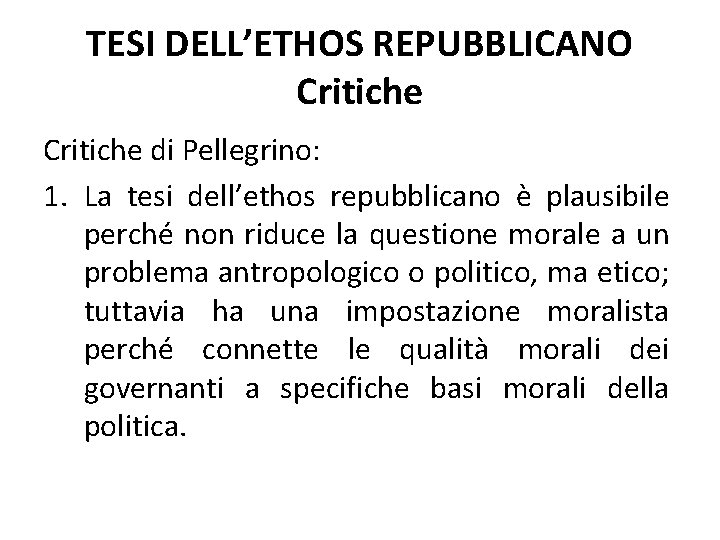 TESI DELL'ETHOS REPUBBLICANO
Critiche

Critiche di Pellegrino:

1. La tesi dell'ethos repubblicano è plausibile perché non riduce la questione morale a un problema antropologico o politico, ma etico; tuttavia ha una impostazione moralista perché connette le qualità morali dei governanti a specifiche basi morali della politica.